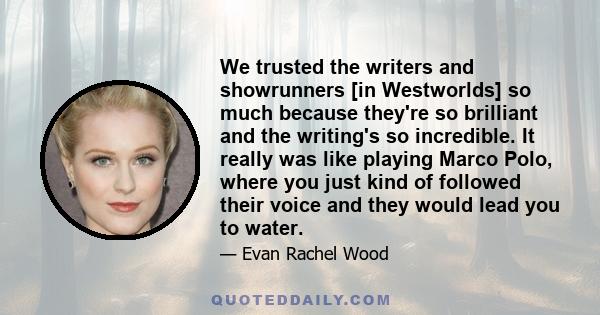 We trusted the writers and showrunners [in Westworlds] so much because they're so brilliant and the writing's so incredible. It really was like playing Marco Polo, where you just kind of followed their voice and they would lead you to water.

— Evan Rachel Wood

QUOTEDDAILY.COM